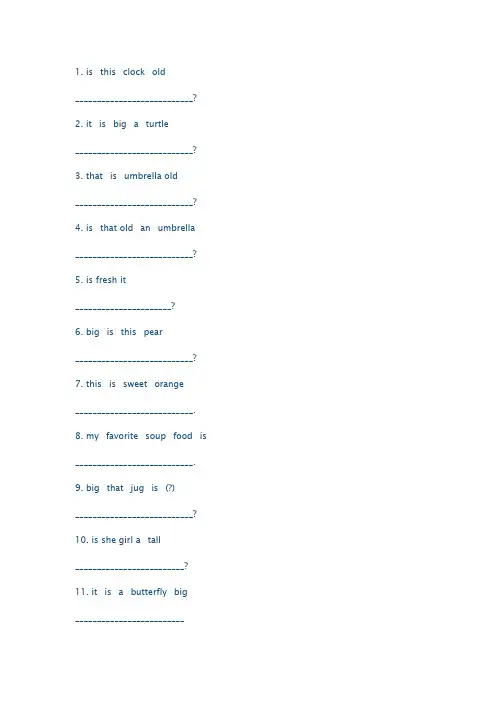 1. is this clock old

____?

2. it is big a turtle

____?

3. that is umbrella old

____?

4. is that old an umbrella

____?

5. is fresh it

____?

6. big is this pear

____?

7. this is sweet orange

____.

8. my favorite soup food is

____.

9. big that jug is (?)

____?

10. is she girl a tall

____?

11. it is a butterfly big

____